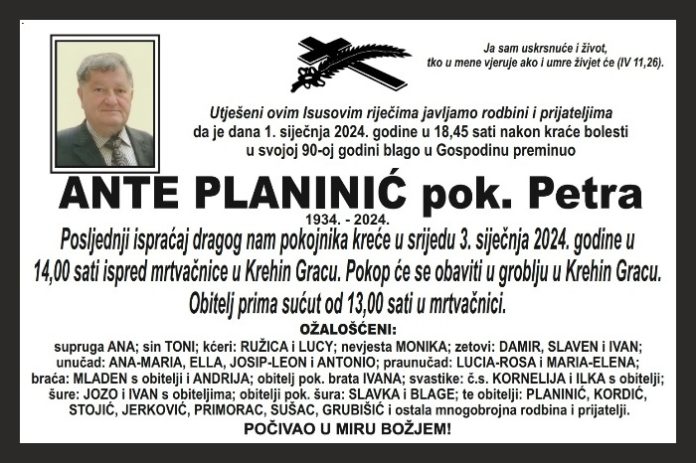 Ja sam uskrsnuće i život,
tko u mene vjeruje ako i umre živjet će (IV 11,26).

Utješeni ovim Isusovim riječima javljamo rodbini i prijateljima da je dana 1. siječnja 2024. godine u 18,45 sati nakon kraće bolesti u svojoj 90-oj godini blago u Gospodinu preminuo

ANTE PLANINIĆ pok. Petra

1934. - 2024.

Posljednji ispraćaj dragog nam pokojnika kreće u srijedu 3. siječnja 2024. godine u 14,00 sati ispred mrtvačnice u Krehin Gracu. Pokop će se obaviti u groblju u Krehin Gracu. Obitelj prima sućut od 13,00 sati u mrtvačnici.

OŽALOŠĆENI:

supruga ANA; sin TONI; kćeri: RUŽICA i LUCY; nevjesta MONIKA; zetovi: DAMIR, SLAVEN i IVAN; unučad: ANA-MARIA, ELLA, JOSIP-LEON i ANTONIO; praunučad: LUCIA-ROSA i MARIA-ELENA; braća: MLADEN s obitelji i ANDRIJA; obitelj pok. brata IVANA; svastike: č.s. KORNELIJA i ILKA s obitelji; šure: JOZO i IVAN s obiteljima; obitelji pok. šura: SLAVKA i BLAGE; te obitelji: PLANINIĆ, KORDIĆ, STOJIĆ, JERKOVIĆ, PRIMORAC, SUŠAC, GRUBIŠIĆ i ostala mnogobrojna rodbina i prijatelji.

POČIVAO U MIRU BOŽJEM!